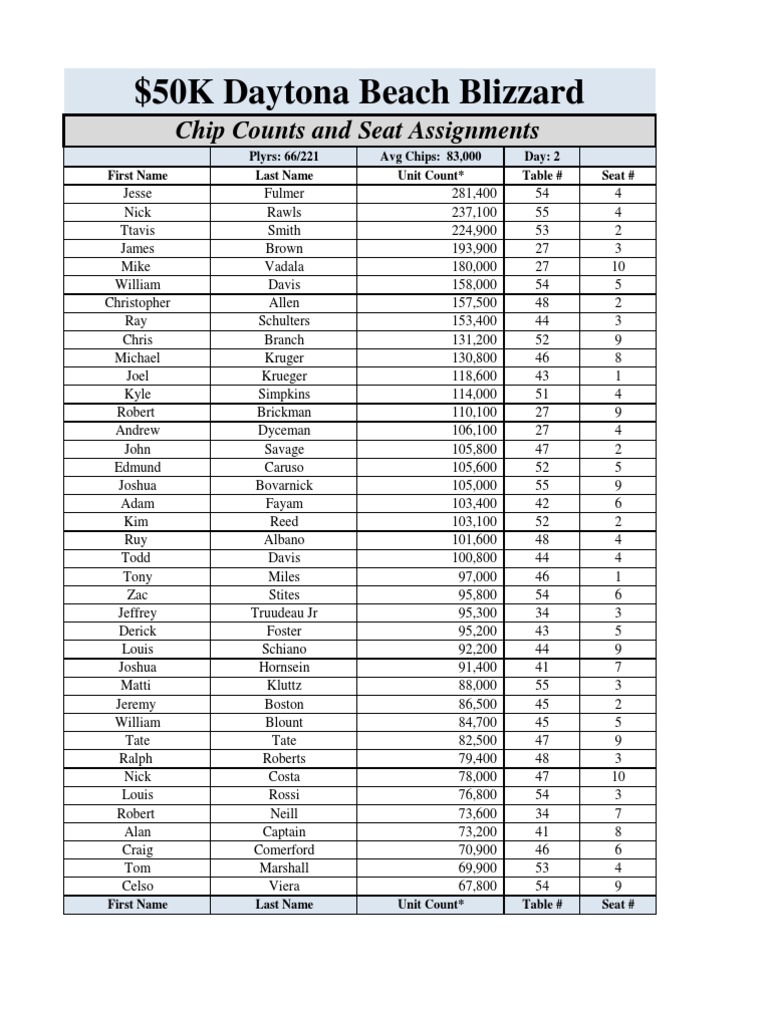 $50K Daytona Beach Blizzard

Chip Counts and Seat Assignments

| | Plyrs: 66/221 | Avg Chips: 83,000 | Day: 2 | |
|---|---|---|---|---|
| First Name | Last Name | Unit Count* | Table # | Seat # |
| Jesse | Fulmer | 281,400 | 54 | 4 |
| Nick | Rawls | 237,100 | 55 | 4 |
| Ttavis | Smith | 224,900 | 53 | 2 |
| James | Brown | 193,900 | 27 | 3 |
| Mike | Vadala | 180,000 | 27 | 10 |
| William | Davis | 158,000 | 54 | 5 |
| Christopher | Allen | 157,500 | 48 | 2 |
| Ray | Schulters | 153,400 | 44 | 3 |
| Chris | Branch | 131,200 | 52 | 9 |
| Michael | Kruger | 130,800 | 46 | 8 |
| Joel | Krueger | 118,600 | 43 | 1 |
| Kyle | Simpkins | 114,000 | 51 | 4 |
| Robert | Brickman | 110,100 | 27 | 9 |
| Andrew | Dyceman | 106,100 | 27 | 4 |
| John | Savage | 105,800 | 47 | 2 |
| Edmund | Caruso | 105,600 | 52 | 5 |
| Joshua | Bovarnick | 105,000 | 55 | 9 |
| Adam | Fayam | 103,400 | 42 | 6 |
| Kim | Reed | 103,100 | 52 | 2 |
| Ruy | Albano | 101,600 | 48 | 4 |
| Todd | Davis | 100,800 | 44 | 4 |
| Tony | Miles | 97,000 | 46 | 1 |
| Zac | Stites | 95,800 | 54 | 6 |
| Jeffrey | Truudeau Jr | 95,300 | 34 | 3 |
| Derick | Foster | 95,200 | 43 | 5 |
| Louis | Schiano | 92,200 | 44 | 9 |
| Joshua | Hornsein | 91,400 | 41 | 7 |
| Matti | Kluttz | 88,000 | 55 | 3 |
| Jeremy | Boston | 86,500 | 45 | 2 |
| William | Blount | 84,700 | 45 | 5 |
| Tate | Tate | 82,500 | 47 | 9 |
| Ralph | Roberts | 79,400 | 48 | 3 |
| Nick | Costa | 78,000 | 47 | 10 |
| Louis | Rossi | 76,800 | 54 | 3 |
| Robert | Neill | 73,600 | 34 | 7 |
| Alan | Captain | 73,200 | 41 | 8 |
| Craig | Comerford | 70,900 | 46 | 6 |
| Tom | Marshall | 69,900 | 53 | 4 |
| Celso | Viera | 67,800 | 54 | 9 |
| First Name | Last Name | Unit Count* | Table # | Seat # |